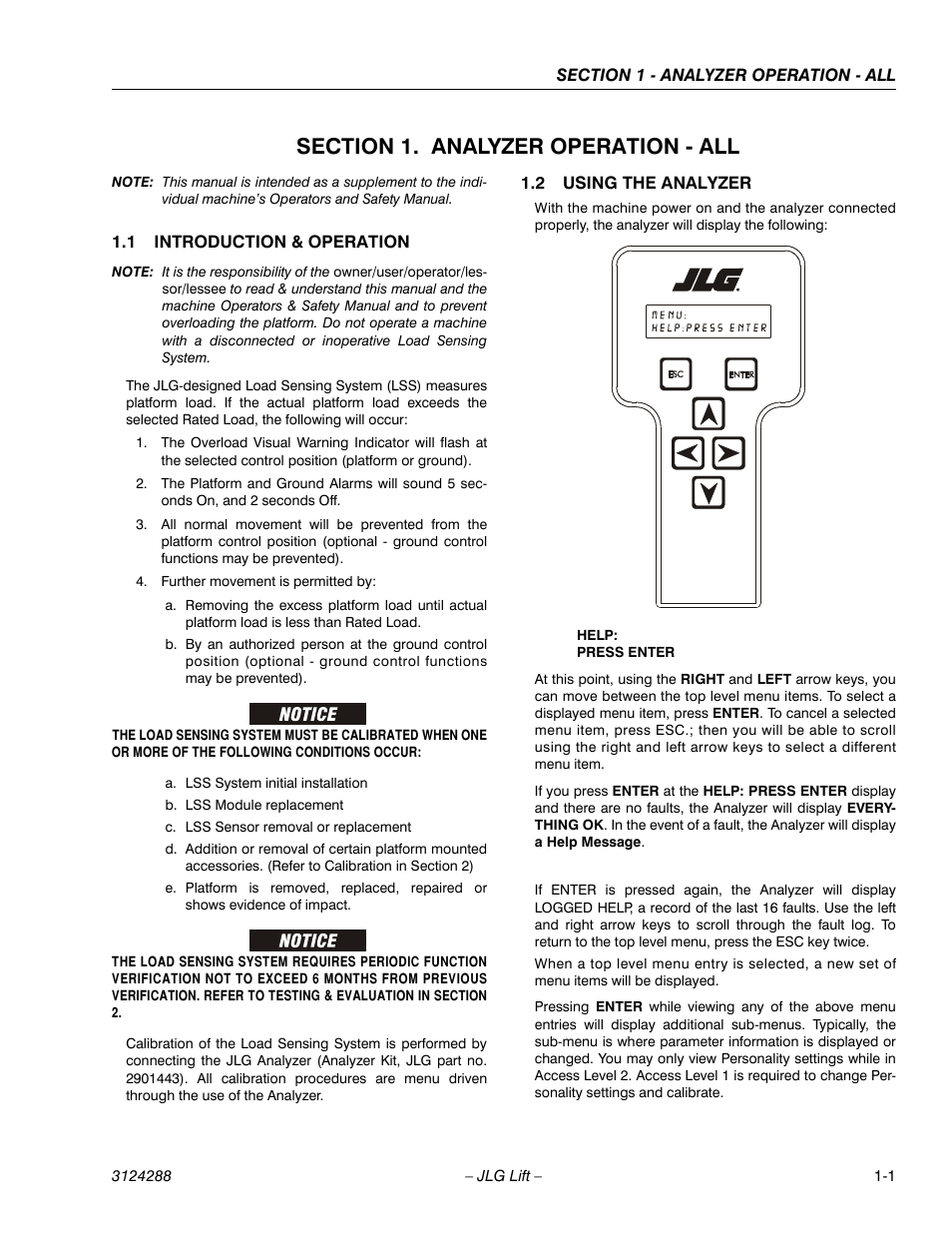 SECTION 1 - ANALYZER OPERATION - ALL

SECTION 1. ANALYZER OPERATION - ALL

NOTE: This manual is intended as a supplement to the individual machine's Operators and Safety Manual.

1.1 INTRODUCTION & OPERATION

NOTE: It is the responsibility of the owner/user/operator/lessor/lessee to read & understand this manual and the machine Operators & Safety Manual and to prevent overloading the platform. Do not operate a machine with a disconnected or inoperative Load Sensing System.

The JLG-designed Load Sensing System (LSS) measures platform load. If the actual platform load exceeds the selected Rated Load, the following will occur:

1. The Overload Visual Warning Indicator will flash at the selected control position (platform or ground).
2. The Platform and Ground Alarms will sound 5 seconds On, and 2 seconds Off.
3. All normal movement will be prevented from the platform control position (optional - ground control functions may be prevented).
4. Further movement is permitted by:
a. Removing the excess platform load until actual platform load is less than Rated Load.
b. By an authorized person at the ground control position (optional - ground control functions may be prevented).

NOTICE

THE LOAD SENSING SYSTEM MUST BE CALIBRATED WHEN ONE OR MORE OF THE FOLLOWING CONDITIONS OCCUR:

a. LSS System initial installation
b. LSS Module replacement
c. LSS Sensor removal or replacement
d. Addition or removal of certain platform mounted accessories. (Refer to Calibration in Section 2)
e. Platform is removed, replaced, repaired or shows evidence of impact.

NOTICE

THE LOAD SENSING SYSTEM REQUIRES PERIODIC FUNCTION VERIFICATION NOT TO EXCEED 6 MONTHS FROM PREVIOUS VERIFICATION. REFER TO TESTING & EVALUATION IN SECTION 2.

Calibration of the Load Sensing System is performed by connecting the JLG Analyzer (Analyzer Kit, JLG part no. 2901443). All calibration procedures are menu driven through the use of the Analyzer.

1.2 USING THE ANALYZER

With the machine power on and the analyzer connected properly, the analyzer will display the following:

JLG

MENU:
HELP:PRESS ENTER

ESC ENTER

HELP:
PRESS ENTER

At this point, using the RIGHT and LEFT arrow keys, you can move between the top level menu items. To select a displayed menu item, press ENTER. To cancel a selected menu item, press ESC.; then you will be able to scroll using the right and left arrow keys to select a different menu item.

If you press ENTER at the HELP: PRESS ENTER display and there are no faults, the Analyzer will display EVERYTHING OK. In the event of a fault, the Analyzer will display a Help Message.

If ENTER is pressed again, the Analyzer will display LOGGED HELP, a record of the last 16 faults. Use the left and right arrow keys to scroll through the fault log. To return to the top level menu, press the ESC key twice.

When a top level menu entry is selected, a new set of menu items will be displayed.

Pressing ENTER while viewing any of the above menu entries will display additional sub-menus. Typically, the sub-menu is where parameter information is displayed or changed. You may only view Personality settings while in Access Level 2. Access Level 1 is required to change Personality settings and calibrate.

3124288 – JLG Lift – 1-1